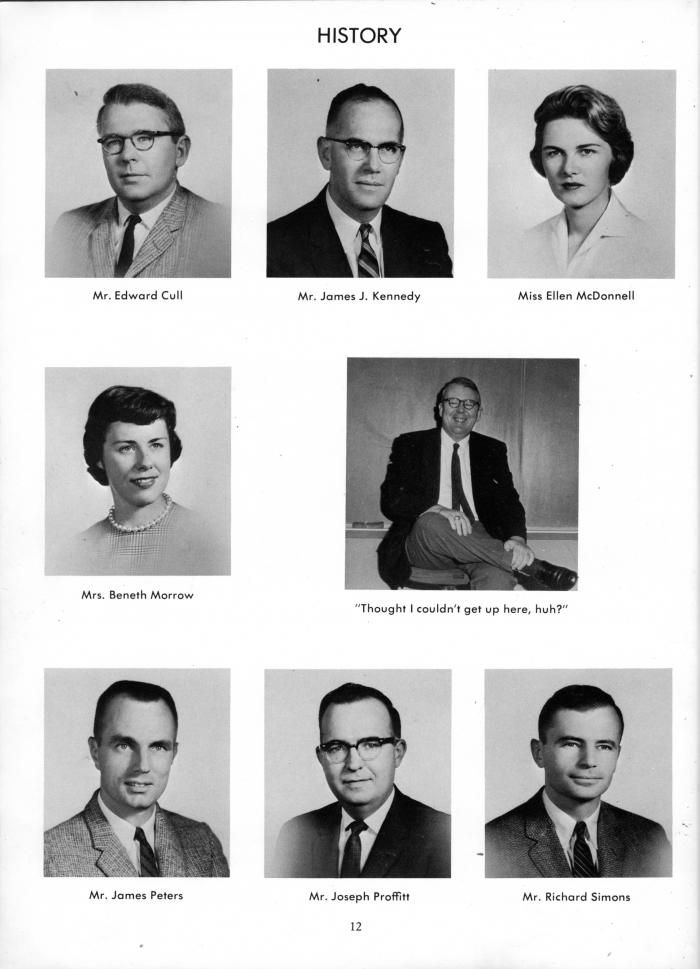 HISTORY

Mr. Edward Cull

Mr. James J. Kennedy

Miss Ellen McDonnell

Mrs. Beneth Morrow

"Thought I couldn't get up here, huh?"

Mr. James Peters

Mr. Joseph Proffitt

Mr. Richard Simons

12